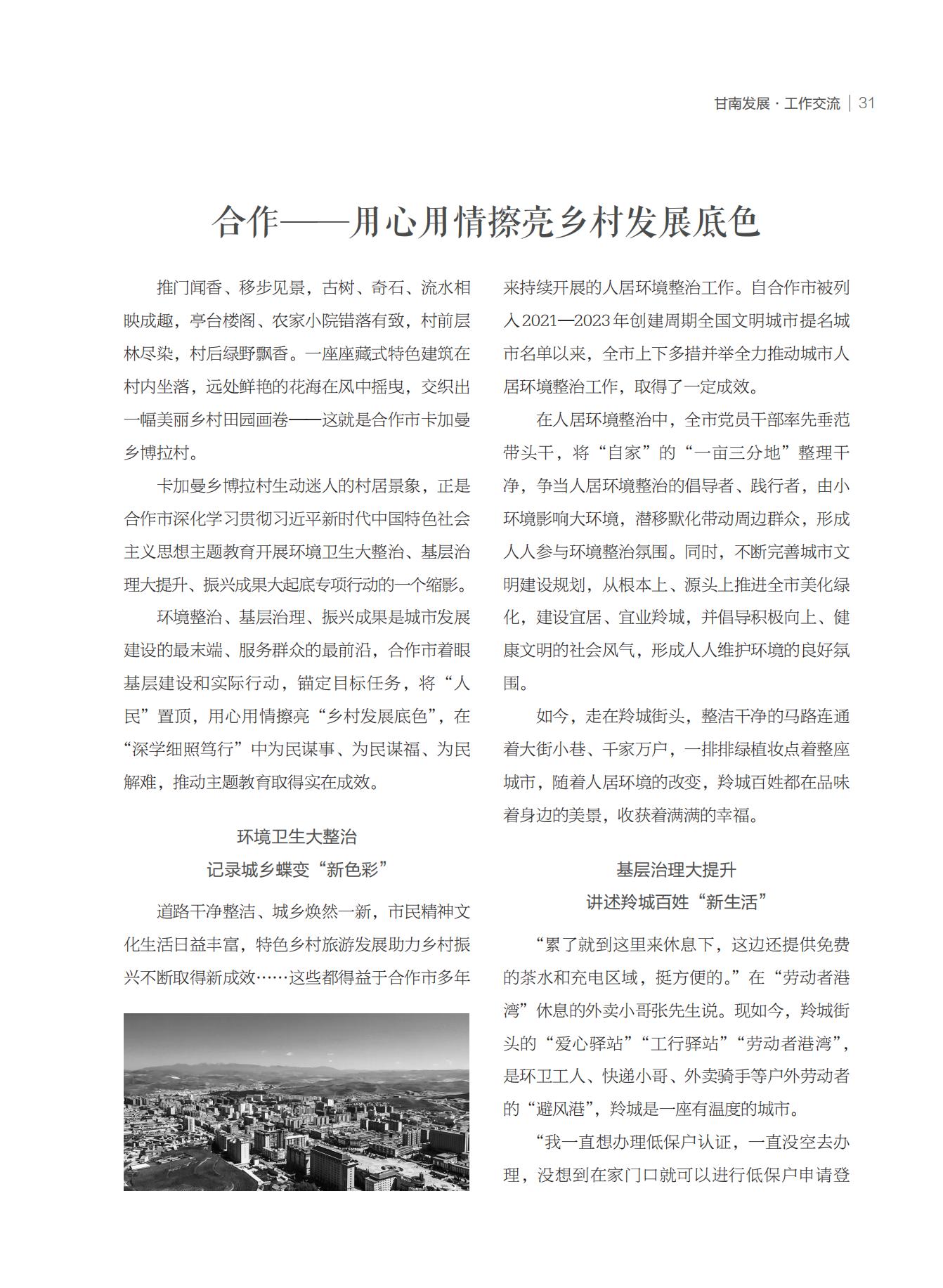 甘南发展 · 工作交流 | 31

合作——用心用情擦亮乡村发展底色

推门闻香、移步见景，古树、奇石、流水相映成趣，亭台楼阁、农家小院错落有致，村前层林尽染，村后绿野飘香。一座座藏式特色建筑在村内坐落，远处鲜艳的花海在风中摇曳，交织出一幅美丽乡村田园画卷——这就是合作市卡加曼乡博拉村。

卡加曼乡博拉村生动迷人的村居景象，正是合作市深化学习贯彻习近平新时代中国特色社会主义思想主题教育开展环境卫生大整治、基层治理大提升、振兴成果大起底专项行动的一个缩影。

环境整治、基层治理、振兴成果是城市发展建设的最末端、服务群众的最前沿，合作市着眼基层建设和实际行动，锚定目标任务，将“人民”置顶，用心用情擦亮“乡村发展底色”，在“深学细照笃行”中为民谋事、为民谋福、为民解难，推动主题教育取得实在成效。

环境卫生大整治
记录城乡蝶变“新色彩”

道路干净整洁、城乡焕然一新，市民精神文化生活日益丰富，特色乡村旅游发展助力乡村振兴不断取得新成效……这些都得益于合作市多年来持续开展的人居环境整治工作。自合作市被列入2021—2023年创建周期全国文明城市提名城市名单以来，全市上下多措并举全力推动城市人居环境整治工作，取得了一定成效。

在人居环境整治中，全市党员干部率先垂范带头干，将“自家”的“一亩三分地”整理干净，争当人居环境整治的倡导者、践行者，由小环境影响大环境，潜移默化带动周边群众，形成人人参与环境整治氛围。同时，不断完善城市文明建设规划，从根本上、源头上推进全市美化绿化，建设宜居、宜业羚城，并倡导积极向上、健康文明的社会风气，形成人人维护环境的良好氛围。

如今，走在羚城街头，整洁干净的马路连通着大街小巷、千家万户，一排排绿植妆点着整座城市，随着人居环境的改变，羚城百姓都在品味着身边的美景，收获着满满的幸福。

基层治理大提升
讲述羚城百姓“新生活”

“累了就到这里来休息下，这边还提供免费的茶水和充电区域，挺方便的。”在“劳动者港湾”休息的外卖小哥张先生说。现如今，羚城街头的“爱心驿站”“工行驿站”“劳动者港湾”，是环卫工人、快递小哥、外卖骑手等户外劳动者的“避风港”，羚城是一座有温度的城市。

“我一直想办理低保户认证，一直没空去办理，没想到在家门口就可以进行低保户申请登